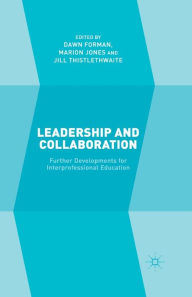 EDITED BY
DAWN FORMAN,
MARION JONES AND
JILL THISTLETHWAITE

LEADERSHIP AND COLLABORATION

Further Developments for Interprofessional Education